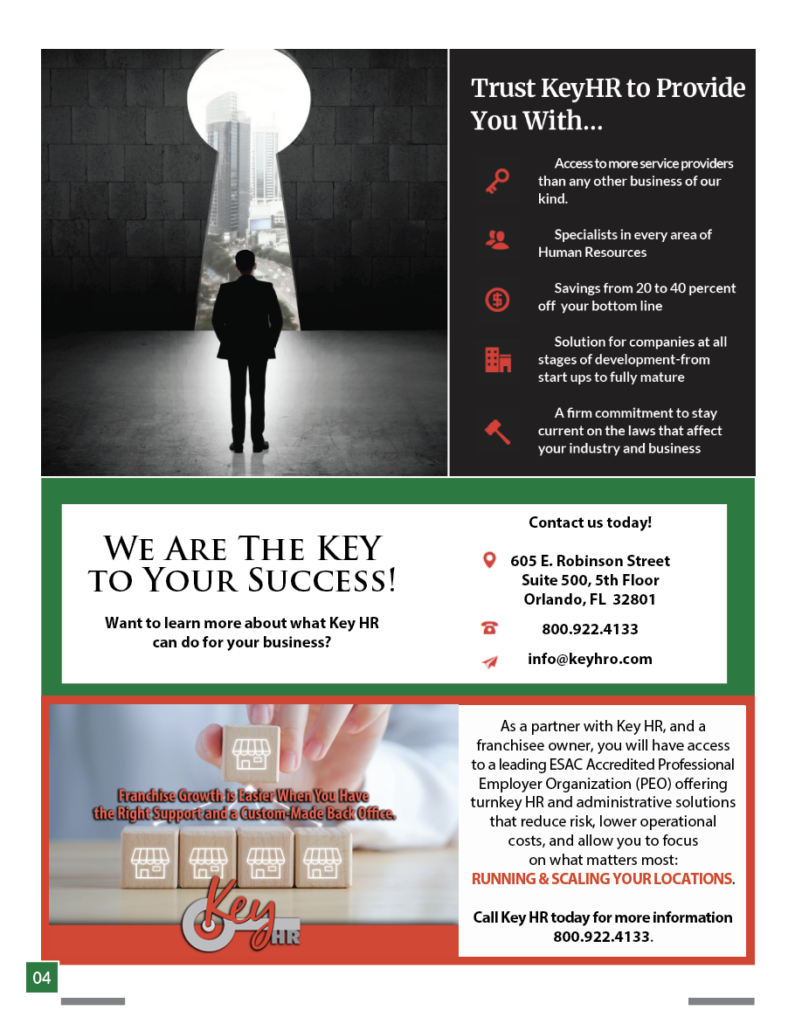 Trust KeyHR to Provide You With...

Access to more service providers than any other business of our kind.

Specialists in every area of Human Resources

Savings from 20 to 40 percent off your bottom line

Solution for companies at all stages of development-from start ups to fully mature

A firm commitment to stay current on the laws that affect your industry and business

We Are The KEY to Your Success!

Want to learn more about what Key HR can do for your business?

Contact us today!

605 E. Robinson Street
Suite 500, 5th Floor
Orlando, FL 32801

800.922.4133

info@keyhro.com

Franchise Growth is Easier When You Have the Right Support and a Custom-Made Back Office.

Key HR

As a partner with Key HR, and a franchisee owner, you will have access to a leading ESAC Accredited Professional Employer Organization (PEO) offering turnkey HR and administrative solutions that reduce risk, lower operational costs, and allow you to focus on what matters most: RUNNING & SCALING YOUR LOCATIONS.

Call Key HR today for more information 800.922.4133.

04